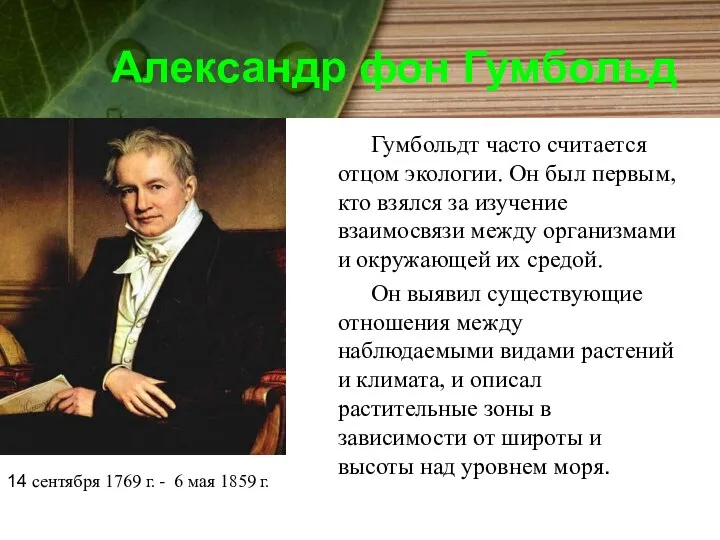 Александр фон Гумбольд

Гумбольдт часто считается отцом экологии. Он был первым, кто взялся за изучение взаимосвязи между организмами и окружающей их средой.

Он выявил существующие отношения между наблюдаемыми видами растений и климата, и описал растительные зоны в зависимости от широты и высоты над уровнем моря.

14 сентября 1769 г. - 6 мая 1859 г.